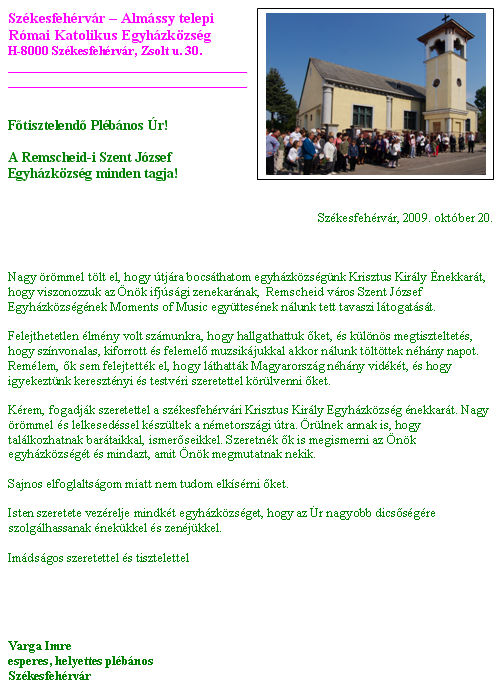 Székesfehérvár – Almássy telepi
Római Katolikus Egyházközség
H-8000 Székesfehérvár, Zsolt u. 30.

Főtisztelendő Plébános Úr!

A Remscheid-i Szent József Egyházközség minden tagja!

Székesfehérvár, 2009. október 20.

Nagy örömmel tölt el, hogy útjára bocsáthatom egyházközségünk Krisztus Király Énekkarát, hogy viszonozzuk az Önök ifjúsági zenekarának, Remscheid város Szent József Egyházközségének Moments of Music együttesének nálunk tett tavaszi látogatását.

Felejthetetlen élmény volt számunkra, hogy hallgathattuk őket, és különös megtiszteltetés, hogy színvonalas, kiforrott és felemelő muzsikájukkal akkor nálunk töltöttek néhány napot. Remélem, ők sem felejtették el, hogy láthatták Magyarország néhány vidékét, és hogy igyekeztünk keresztényi és testvéri szeretettel körülvenni őket.

Kérem, fogadják szeretettel a székesfehérvári Krisztus Király Egyházközség énekkarát. Nagy örömmel és lelkesedéssel készültek a németországi útra. Örülnek annak is, hogy találkozhatnak barátaikkal, ismerőseikkel. Szeretnék ők is megismerni az Önök egyházközségét és mindazt, amit Önök megmutatnak nekik.

Sajnos elfoglaltságom miatt nem tudom elkísérni őket.

Isten szeretete vezérelje mindkét egyházközséget, hogy az Úr nagyobb dicsőségére szolgálhassanak énekükkel és zenéjükkel.

Imádságos szeretettel és tisztelettel

Varga Imre
esperes, helyettes plébános
Székesfehérvár